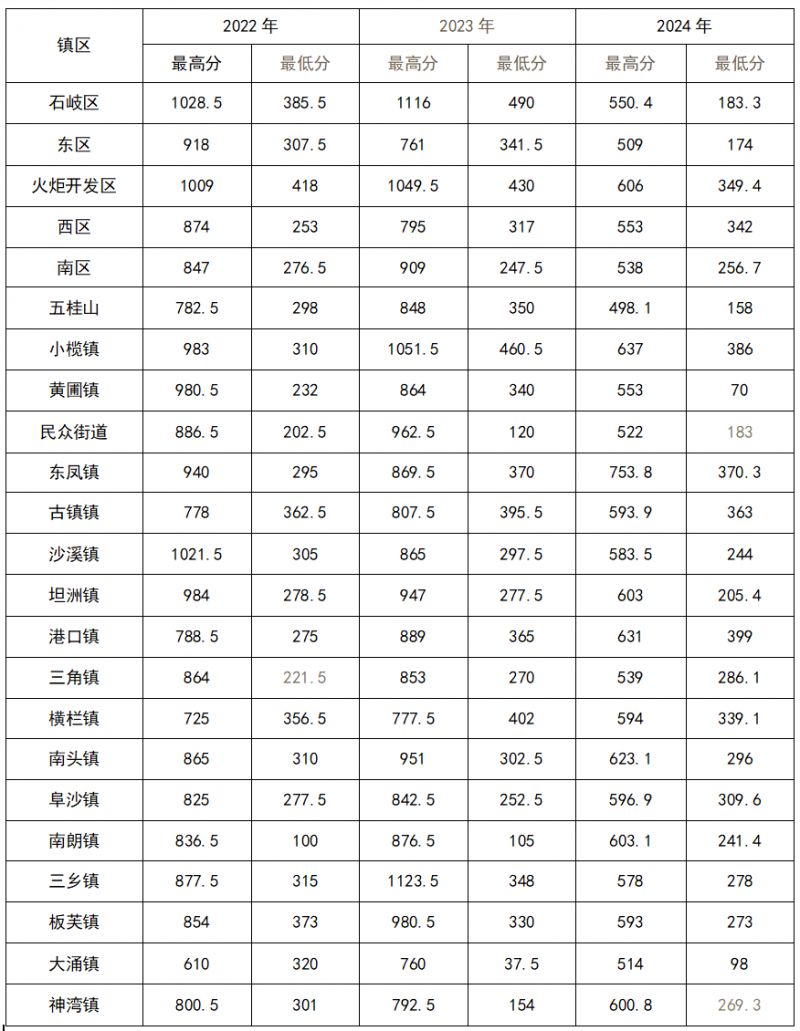 | 镇区 | 2022 年 | | 2023 年 | | 2024 年 | |
|---|---|---|---|---|---|---|
| | 最高分 | 最低分 | 最高分 | 最低分 | 最高分 | 最低分 |
| 石岐区 | 1028.5 | 385.5 | 1116 | 490 | 550.4 | 183.3 |
| 东区 | 918 | 307.5 | 761 | 341.5 | 509 | 174 |
| 火炬开发区 | 1009 | 418 | 1049.5 | 430 | 606 | 349.4 |
| 西区 | 874 | 253 | 795 | 317 | 553 | 342 |
| 南区 | 847 | 276.5 | 909 | 247.5 | 538 | 256.7 |
| 五桂山 | 782.5 | 298 | 848 | 350 | 498.1 | 158 |
| 小榄镇 | 983 | 310 | 1051.5 | 460.5 | 637 | 386 |
| 黄圃镇 | 980.5 | 232 | 864 | 340 | 553 | 70 |
| 民众街道 | 886.5 | 202.5 | 962.5 | 120 | 522 | 183 |
| 东凤镇 | 940 | 295 | 869.5 | 370 | 753.8 | 370.3 |
| 古镇镇 | 778 | 362.5 | 807.5 | 395.5 | 593.9 | 363 |
| 沙溪镇 | 1021.5 | 305 | 865 | 297.5 | 583.5 | 244 |
| 坦洲镇 | 984 | 278.5 | 947 | 277.5 | 603 | 205.4 |
| 港口镇 | 788.5 | 275 | 889 | 365 | 631 | 399 |
| 三角镇 | 864 | 221.5 | 853 | 270 | 539 | 286.1 |
| 横栏镇 | 725 | 356.5 | 777.5 | 402 | 594 | 339.1 |
| 南头镇 | 865 | 310 | 951 | 302.5 | 623.1 | 296 |
| 阜沙镇 | 825 | 277.5 | 842.5 | 252.5 | 596.9 | 309.6 |
| 南朗镇 | 836.5 | 100 | 876.5 | 105 | 603.1 | 241.4 |
| 三乡镇 | 877.5 | 315 | 1123.5 | 348 | 578 | 278 |
| 板芙镇 | 854 | 373 | 980.5 | 330 | 593 | 273 |
| 大涌镇 | 610 | 320 | 760 | 37.5 | 514 | 98 |
| 神湾镇 | 800.5 | 301 | 792.5 | 154 | 600.8 | 269.3 |